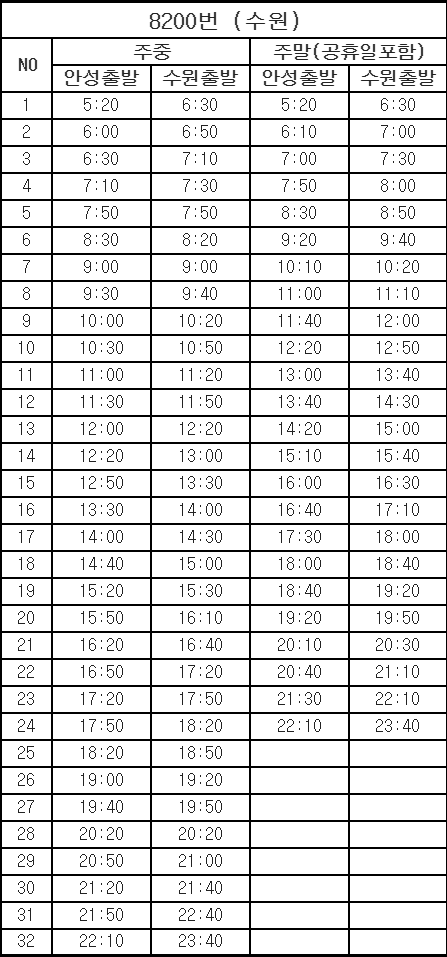 8200번 (수원)

| NO | 주중 안성출발 | 주중 수원출발 | 주말(공휴일포함) 안성출발 | 주말(공휴일포함) 수원출발 |
|---|---|---|---|---|
| 1 | 5:20 | 6:30 | 5:20 | 6:30 |
| 2 | 6:00 | 6:50 | 6:10 | 7:00 |
| 3 | 6:30 | 7:10 | 7:00 | 7:30 |
| 4 | 7:10 | 7:30 | 7:50 | 8:00 |
| 5 | 7:50 | 7:50 | 8:30 | 8:50 |
| 6 | 8:30 | 8:20 | 9:20 | 9:40 |
| 7 | 9:00 | 9:00 | 10:10 | 10:20 |
| 8 | 9:30 | 9:40 | 11:00 | 11:10 |
| 9 | 10:00 | 10:20 | 11:40 | 12:00 |
| 10 | 10:30 | 10:50 | 12:20 | 12:50 |
| 11 | 11:00 | 11:20 | 13:00 | 13:40 |
| 12 | 11:30 | 11:50 | 13:40 | 14:30 |
| 13 | 12:00 | 12:20 | 14:20 | 15:00 |
| 14 | 12:20 | 13:00 | 15:10 | 15:40 |
| 15 | 12:50 | 13:30 | 16:00 | 16:30 |
| 16 | 13:30 | 14:00 | 16:40 | 17:10 |
| 17 | 14:00 | 14:30 | 17:30 | 18:00 |
| 18 | 14:40 | 15:00 | 18:00 | 18:40 |
| 19 | 15:20 | 15:30 | 18:40 | 19:20 |
| 20 | 15:50 | 16:10 | 19:20 | 19:50 |
| 21 | 16:20 | 16:40 | 20:10 | 20:30 |
| 22 | 16:50 | 17:20 | 20:40 | 21:10 |
| 23 | 17:20 | 17:50 | 21:30 | 22:10 |
| 24 | 17:50 | 18:20 | 22:10 | 23:40 |
| 25 | 18:20 | 18:50 | | |
| 26 | 19:00 | 19:20 | | |
| 27 | 19:40 | 19:50 | | |
| 28 | 20:20 | 20:20 | | |
| 29 | 20:50 | 21:00 | | |
| 30 | 21:20 | 21:40 | | |
| 31 | 21:50 | 22:40 | | |
| 32 | 22:10 | 23:40 | | |